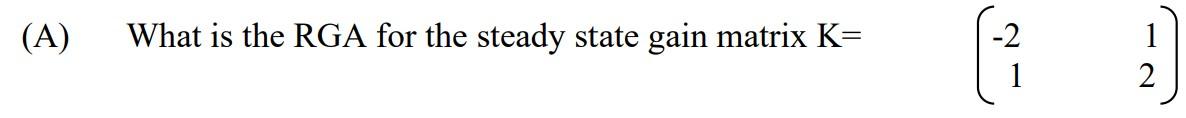 (A) What is the RGA for the steady state gain matrix K= $\begin{pmatrix} -2 & 1 \\ 1 & 2 \end{pmatrix}$